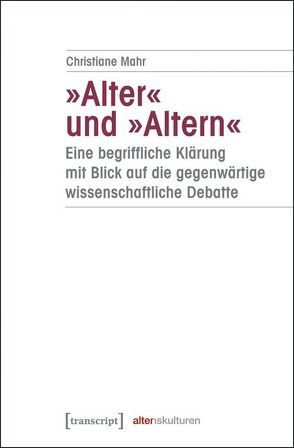 Christiane Mahr

»Alter« und »Altern«

Eine begriffliche Klärung mit Blick auf die gegenwärtige wissenschaftliche Debatte

[transcript] alternskulturen